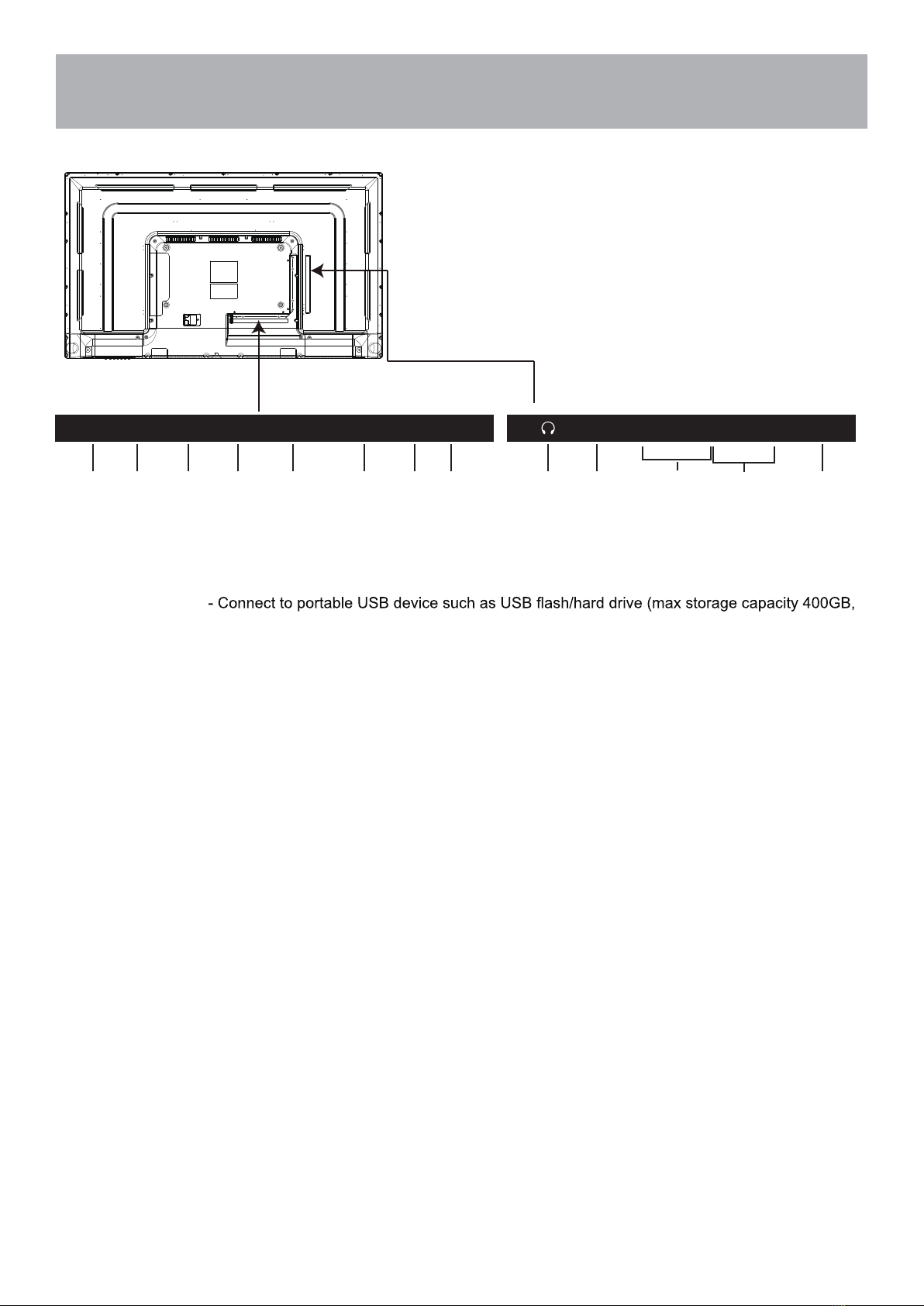 - Connect to portable USB device such as USB flash/hard drive (max storage capacity 400GB,